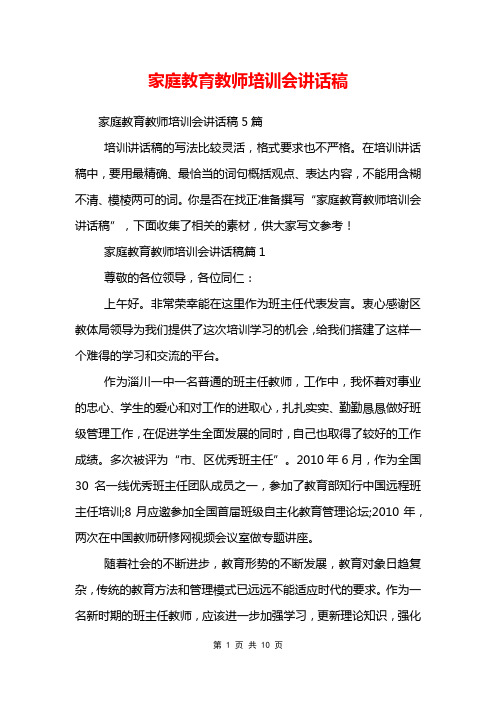 家庭教育教师培训会讲话稿

家庭教育教师培训会讲话稿 5 篇

培训讲话稿的写法比较灵活，格式要求也不严格。在培训讲话稿中，要用最精确、最恰当的词句概括观点、表达内容，不能用含糊不清、模棱两可的词。你是否在找正准备撰写“家庭教育教师培训会讲话稿”，下面收集了相关的素材，供大家写文参考！

家庭教育教师培训会讲话稿篇 1

尊敬的各位领导，各位同仁：

上午好。非常荣幸能在这里作为班主任代表发言。衷心感谢区教体局领导为我们提供了这次培训学习的机会，给我们搭建了这样一个难得的学习和交流的平台。

作为淄川一中一名普通的班主任教师，工作中，我怀着对事业的忠心、学生的爱心和对工作的进取心，扎扎实实、勤勤恳恳做好班级管理工作，在促进学生全面发展的同时，自己也取得了较好的工作成绩。多次被评为“市、区优秀班主任”。2010 年 6 月，作为全国 30 名一线优秀班主任团队成员之一，参加了教育部知行中国远程班主任培训;8 月应邀参加全国首届班级自主化教育管理论坛;2010 年，两次在中国教师研修网视频会议室做专题讲座。

随着社会的不断进步，教育形势的不断发展，教育对象日趋复杂，传统的教育方法和管理模式已远远不能适应时代的要求。作为一名新时期的班主任教师，应该进一步加强学习，更新理论知识，强化

第 1 页 共 10 页